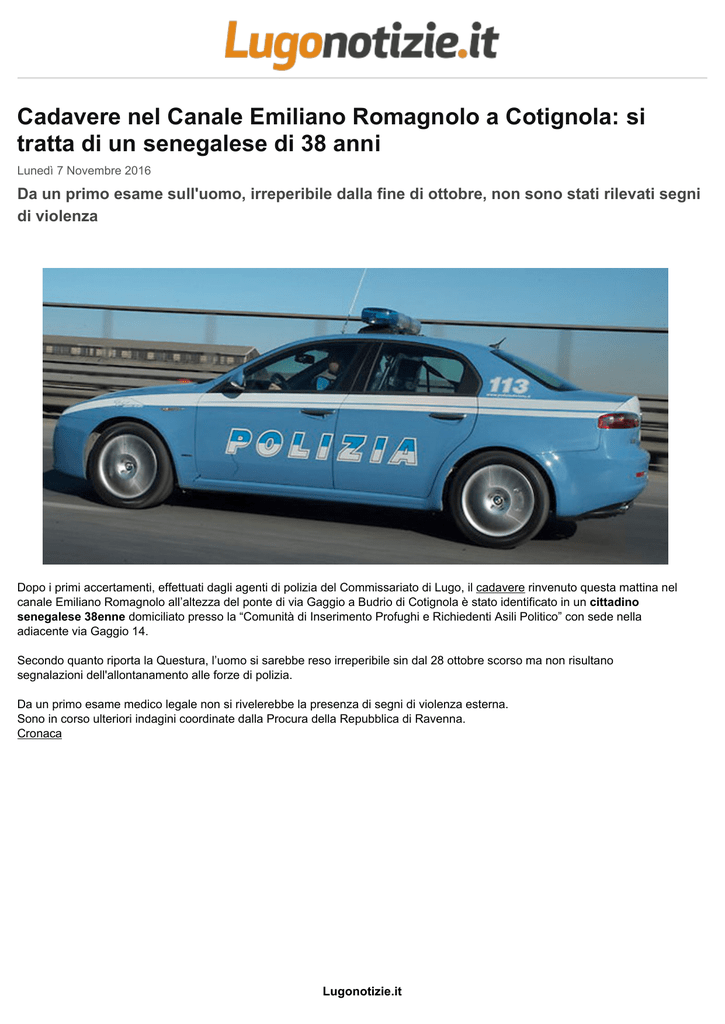 Lugonotizie.it

Cadavere nel Canale Emiliano Romagnolo a Cotignola: si tratta di un senegalese di 38 anni

Lunedì 7 Novembre 2016

Da un primo esame sull'uomo, irreperibile dalla fine di ottobre, non sono stati rilevati segni di violenza

113

POLIZIA

Dopo i primi accertamenti, effettuati dagli agenti di polizia del Commissariato di Lugo, il cadavere rinvenuto questa mattina nel canale Emiliano Romagnolo all'altezza del ponte di via Gaggio a Budrio di Cotignola è stato identificato in un cittadino senegalese 38enne domiciliato presso la "Comunità di Inserimento Profughi e Richiedenti Asili Politico" con sede nella adiacente via Gaggio 14.

Secondo quanto riporta la Questura, l'uomo si sarebbe reso irreperibile sin dal 28 ottobre scorso ma non risultano segnalazioni dell'allontanamento alle forze di polizia.

Da un primo esame medico legale non si rivelerebbe la presenza di segni di violenza esterna.
Sono in corso ulteriori indagini coordinate dalla Procura della Repubblica di Ravenna.
Cronaca

Lugonotizie.it